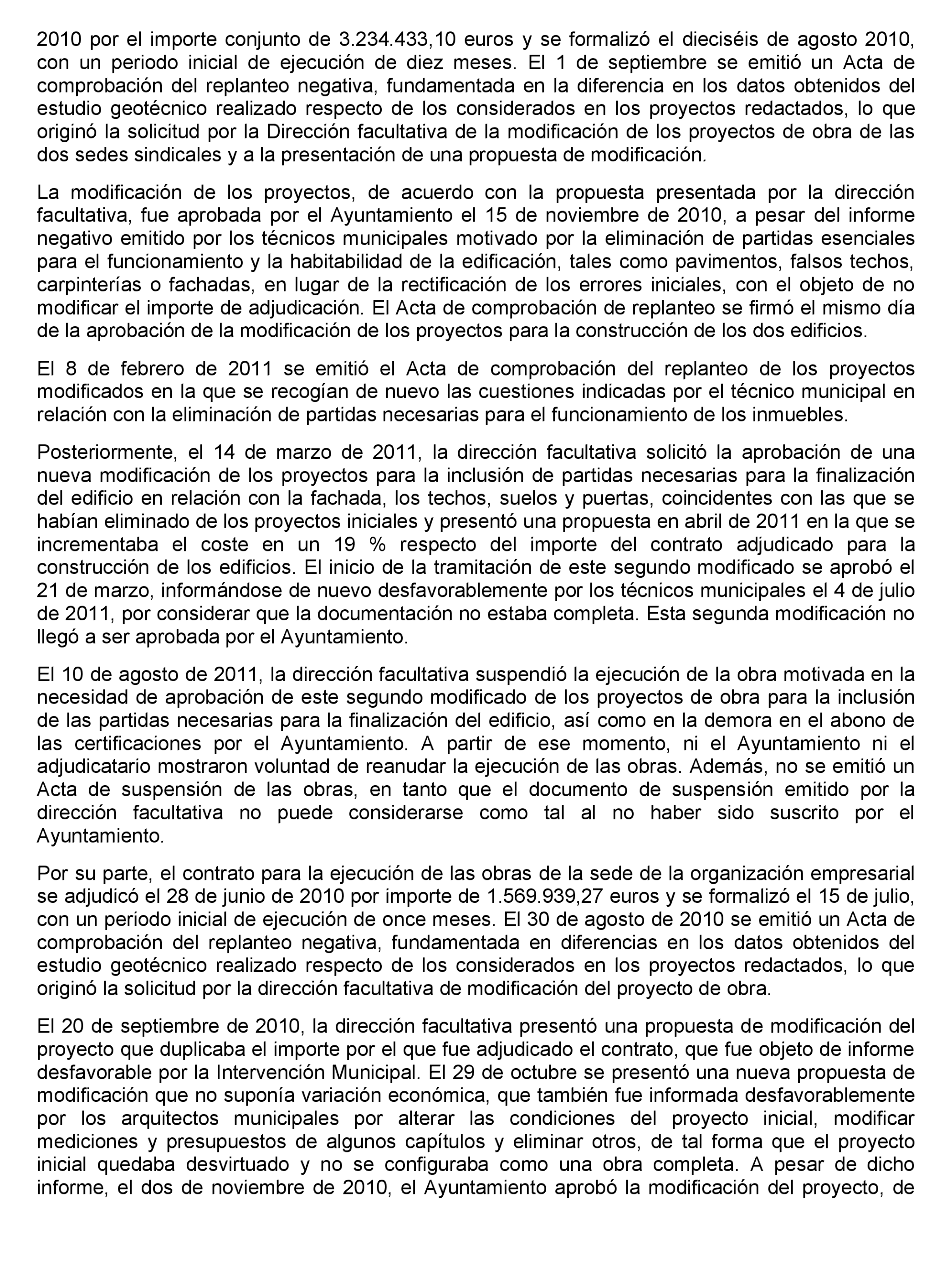 2010 por el importe conjunto de 3.234.433,10 euros y se formalizó el dieciséis de agosto 2010, con un periodo inicial de ejecución de diez meses. El 1 de septiembre se emitió un Acta de comprobación del replanteo negativa, fundamentada en la diferencia en los datos obtenidos del estudio geotécnico realizado respecto de los considerados en los proyectos redactados, lo que originó la solicitud por la Dirección facultativa de la modificación de los proyectos de obra de las dos sedes sindicales y a la presentación de una propuesta de modificación.

La modificación de los proyectos, de acuerdo con la propuesta presentada por la dirección facultativa, fue aprobada por el Ayuntamiento el 15 de noviembre de 2010, a pesar del informe negativo emitido por los técnicos municipales motivado por la eliminación de partidas esenciales para el funcionamiento y la habitabilidad de la edificación, tales como pavimentos, falsos techos, carpinterías o fachadas, en lugar de la rectificación de los errores iniciales, con el objeto de no modificar el importe de adjudicación. El Acta de comprobación de replanteo se firmó el mismo día de la aprobación de la modificación de los proyectos para la construcción de los dos edificios.

El 8 de febrero de 2011 se emitió el Acta de comprobación del replanteo de los proyectos modificados en la que se recogían de nuevo las cuestiones indicadas por el técnico municipal en relación con la eliminación de partidas necesarias para el funcionamiento de los inmuebles.

Posteriormente, el 14 de marzo de 2011, la dirección facultativa solicitó la aprobación de una nueva modificación de los proyectos para la inclusión de partidas necesarias para la finalización del edificio en relación con la fachada, los techos, suelos y puertas, coincidentes con las que se habían eliminado de los proyectos iniciales y presentó una propuesta en abril de 2011 en la que se incrementaba el coste en un 19 % respecto del importe del contrato adjudicado para la construcción de los edificios. El inicio de la tramitación de este segundo modificado se aprobó el 21 de marzo, informándose de nuevo desfavorablemente por los técnicos municipales el 4 de julio de 2011, por considerar que la documentación no estaba completa. Esta segunda modificación no llegó a ser aprobada por el Ayuntamiento.

El 10 de agosto de 2011, la dirección facultativa suspendió la ejecución de la obra motivada en la necesidad de aprobación de este segundo modificado de los proyectos de obra para la inclusión de las partidas necesarias para la finalización del edificio, así como en la demora en el abono de las certificaciones por el Ayuntamiento. A partir de ese momento, ni el Ayuntamiento ni el adjudicatario mostraron voluntad de reanudar la ejecución de las obras. Además, no se emitió un Acta de suspensión de las obras, en tanto que el documento de suspensión emitido por la dirección facultativa no puede considerarse como tal al no haber sido suscrito por el Ayuntamiento.

Por su parte, el contrato para la ejecución de las obras de la sede de la organización empresarial se adjudicó el 28 de junio de 2010 por importe de 1.569.939,27 euros y se formalizó el 15 de julio, con un periodo inicial de ejecución de once meses. El 30 de agosto de 2010 se emitió un Acta de comprobación del replanteo negativa, fundamentada en diferencias en los datos obtenidos del estudio geotécnico realizado respecto de los considerados en los proyectos redactados, lo que originó la solicitud por la dirección facultativa de modificación del proyecto de obra.

El 20 de septiembre de 2010, la dirección facultativa presentó una propuesta de modificación del proyecto que duplicaba el importe por el que fue adjudicado el contrato, que fue objeto de informe desfavorable por la Intervención Municipal. El 29 de octubre se presentó una nueva propuesta de modificación que no suponía variación económica, que también fue informada desfavorablemente por los arquitectos municipales por alterar las condiciones del proyecto inicial, modificar mediciones y presupuestos de algunos capítulos y eliminar otros, de tal forma que el proyecto inicial quedaba desvirtuado y no se configuraba como una obra completa. A pesar de dicho informe, el dos de noviembre de 2010, el Ayuntamiento aprobó la modificación del proyecto, de